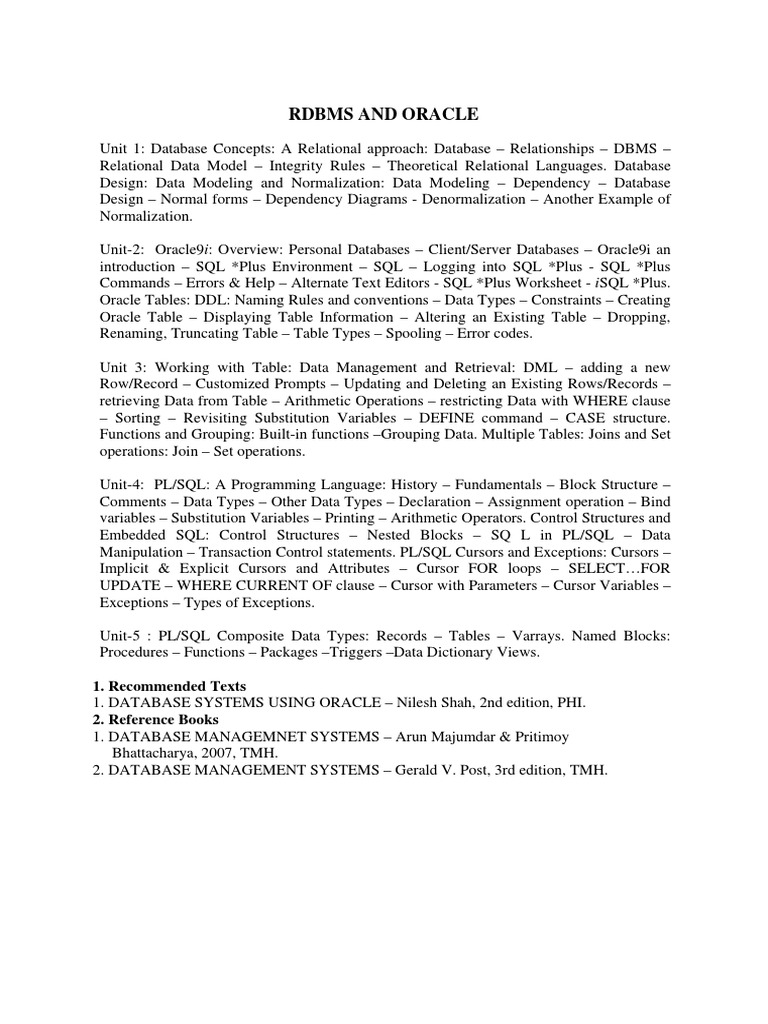 RDBMS AND ORACLE

Unit 1: Database Concepts: A Relational approach: Database – Relationships – DBMS – Relational Data Model – Integrity Rules – Theoretical Relational Languages. Database Design: Data Modeling and Normalization: Data Modeling – Dependency – Database Design – Normal forms – Dependency Diagrams - Denormalization – Another Example of Normalization.

Unit-2: Oracle9i: Overview: Personal Databases – Client/Server Databases – Oracle9i an introduction – SQL *Plus Environment – SQL – Logging into SQL *Plus - SQL *Plus Commands – Errors & Help – Alternate Text Editors - SQL *Plus Worksheet - iSQL *Plus. Oracle Tables: DDL: Naming Rules and conventions – Data Types – Constraints – Creating Oracle Table – Displaying Table Information – Altering an Existing Table – Dropping, Renaming, Truncating Table – Table Types – Spooling – Error codes.

Unit 3: Working with Table: Data Management and Retrieval: DML – adding a new Row/Record – Customized Prompts – Updating and Deleting an Existing Rows/Records – retrieving Data from Table – Arithmetic Operations – restricting Data with WHERE clause – Sorting – Revisiting Substitution Variables – DEFINE command – CASE structure. Functions and Grouping: Built-in functions –Grouping Data. Multiple Tables: Joins and Set operations: Join – Set operations.

Unit-4: PL/SQL: A Programming Language: History – Fundamentals – Block Structure – Comments – Data Types – Other Data Types – Declaration – Assignment operation – Bind variables – Substitution Variables – Printing – Arithmetic Operators. Control Structures and Embedded SQL: Control Structures – Nested Blocks – SQ L in PL/SQL – Data Manipulation – Transaction Control statements. PL/SQL Cursors and Exceptions: Cursors – Implicit & Explicit Cursors and Attributes – Cursor FOR loops – SELECT…FOR UPDATE – WHERE CURRENT OF clause – Cursor with Parameters – Cursor Variables – Exceptions – Types of Exceptions.

Unit-5 : PL/SQL Composite Data Types: Records – Tables – Varrays. Named Blocks: Procedures – Functions – Packages –Triggers –Data Dictionary Views.

1. Recommended Texts
1. DATABASE SYSTEMS USING ORACLE – Nilesh Shah, 2nd edition, PHI.
2. Reference Books
1. DATABASE MANAGEMNET SYSTEMS – Arun Majumdar & Pritimoy Bhattacharya, 2007, TMH.
2. DATABASE MANAGEMENT SYSTEMS – Gerald V. Post, 3rd edition, TMH.